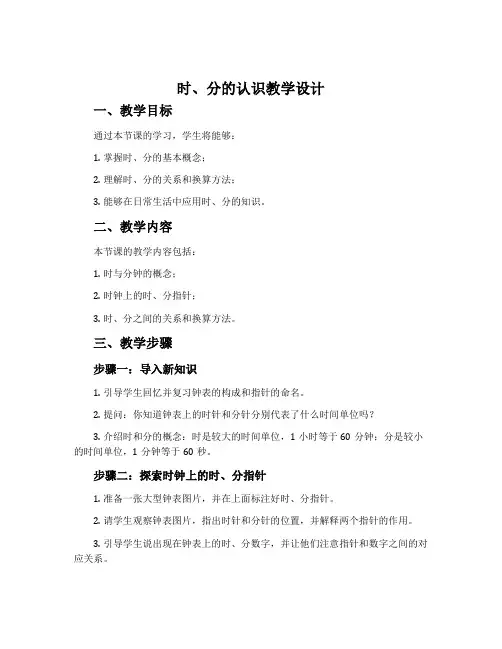 时、分的认识教学设计

一、教学目标

通过本节课的学习，学生将能够：

1. 掌握时、分的基本概念；

2. 理解时、分的关系和换算方法；

3. 能够在日常生活中应用时、分的知识。

二、教学内容

本节课的教学内容包括：

1. 时与分钟的概念；

2. 时钟上的时、分指针；

3. 时、分之间的关系和换算方法。

三、教学步骤

步骤一：导入新知识

1. 引导学生回忆并复习钟表的构成和指针的命名。

2. 提问：你知道钟表上的时针和分针分别代表了什么时间单位吗？

3. 介绍时和分的概念：时是较大的时间单位，1 小时等于 60 分钟；分是较小的时间单位，1 分钟等于 60 秒。

步骤二：探索时钟上的时、分指针

1. 准备一张大型钟表图片，并在上面标注好时、分指针。

2. 请学生观察钟表图片，指出时针和分针的位置，并解释两个指针的作用。

3. 引导学生说出现在钟表上的时、分数字，并让他们注意指针和数字之间的对应关系。